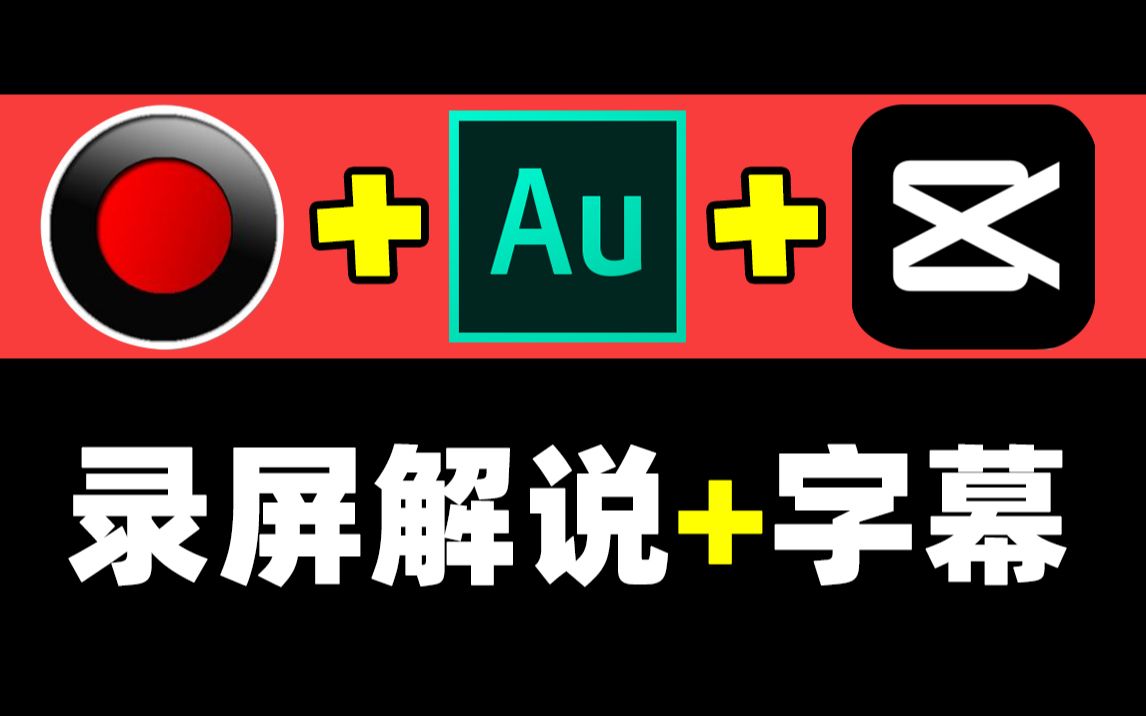 + Au +

录屏解说+字幕